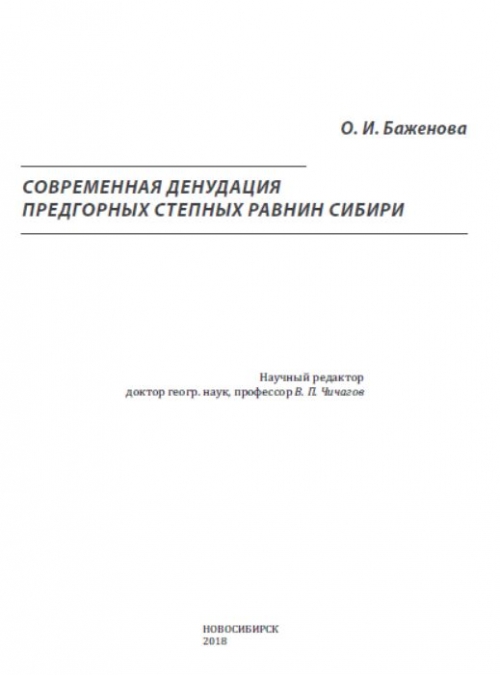 О. И. Баженова

СОВРЕМЕННАЯ ДЕНУДАЦИЯ ПРЕДГОРНЫХ СТЕПНЫХ РАВНИН СИБИРИ

Научный редактор
доктор геогр. наук, профессор В. П. Чичагов

НОВОСИБИРСК
2018